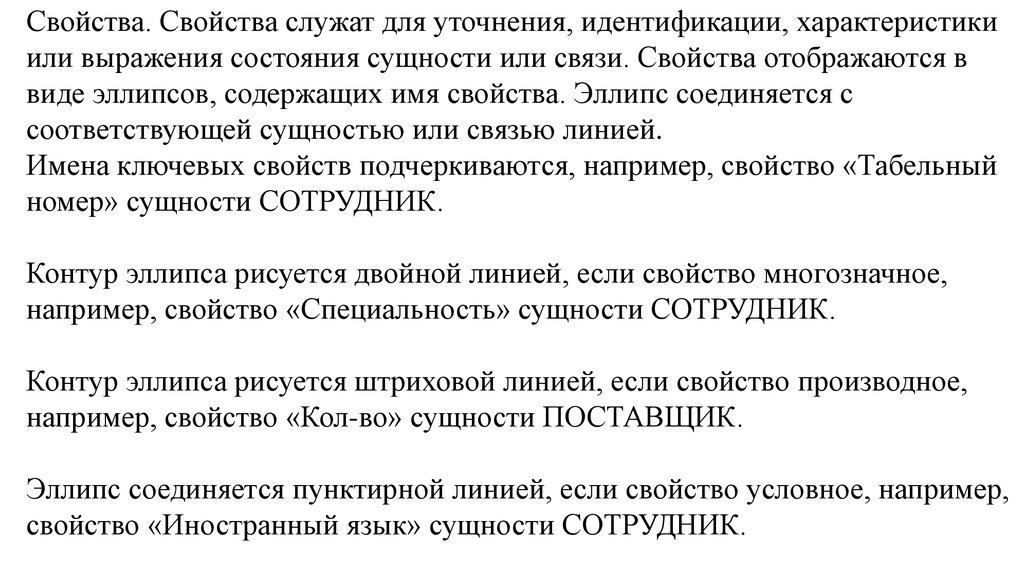 Свойства. Свойства служат для уточнения, идентификации, характеристики или выражения состояния сущности или связи. Свойства отображаются в виде эллипсов, содержащих имя свойства. Эллипс соединяется с соответствующей сущностью или связью линией.
Имена ключевых свойств подчеркиваются, например, свойство «Табельный номер» сущности СОТРУДНИК.

Контур эллипса рисуется двойной линией, если свойство многозначное, например, свойство «Специальность» сущности СОТРУДНИК.

Контур эллипса рисуется штриховой линией, если свойство производное, например, свойство «Кол-во» сущности ПОСТАВЩИК.

Эллипс соединяется пунктирной линией, если свойство условное, например, свойство «Иностранный язык» сущности СОТРУДНИК.